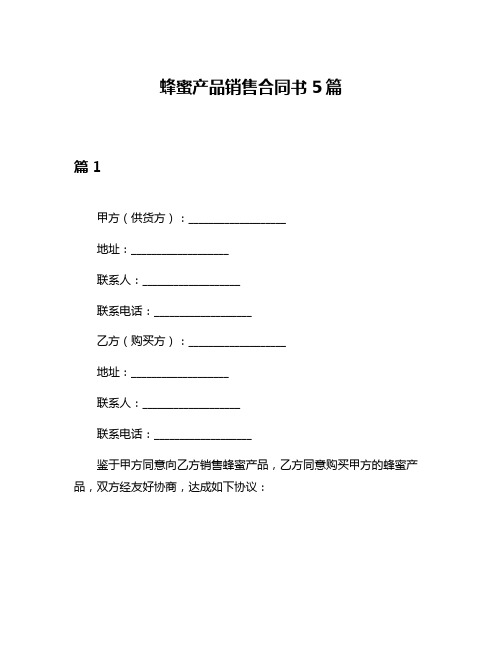 蜂蜜产品销售合同书 5 篇

篇 1

甲方（供货方）：__________________

地址：__________________

联系人：__________________

联系电话：__________________

乙方（购买方）：__________________

地址：__________________

联系人：__________________

联系电话：__________________

鉴于甲方同意向乙方销售蜂蜜产品，乙方同意购买甲方的蜂蜜产品，双方经友好协商，达成如下协议：